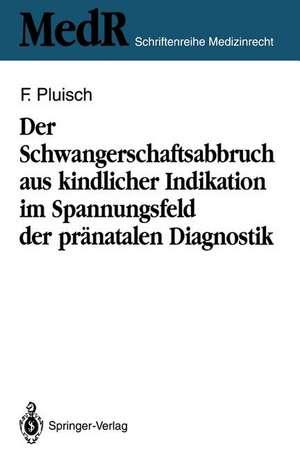 MedR Schriftenreihe Medizinrecht

F. Pluisch

Der Schwangerschaftsabbruch aus kindlicher Indikation im Spannungsfeld der pränatalen Diagnostik

Springer-Verlag